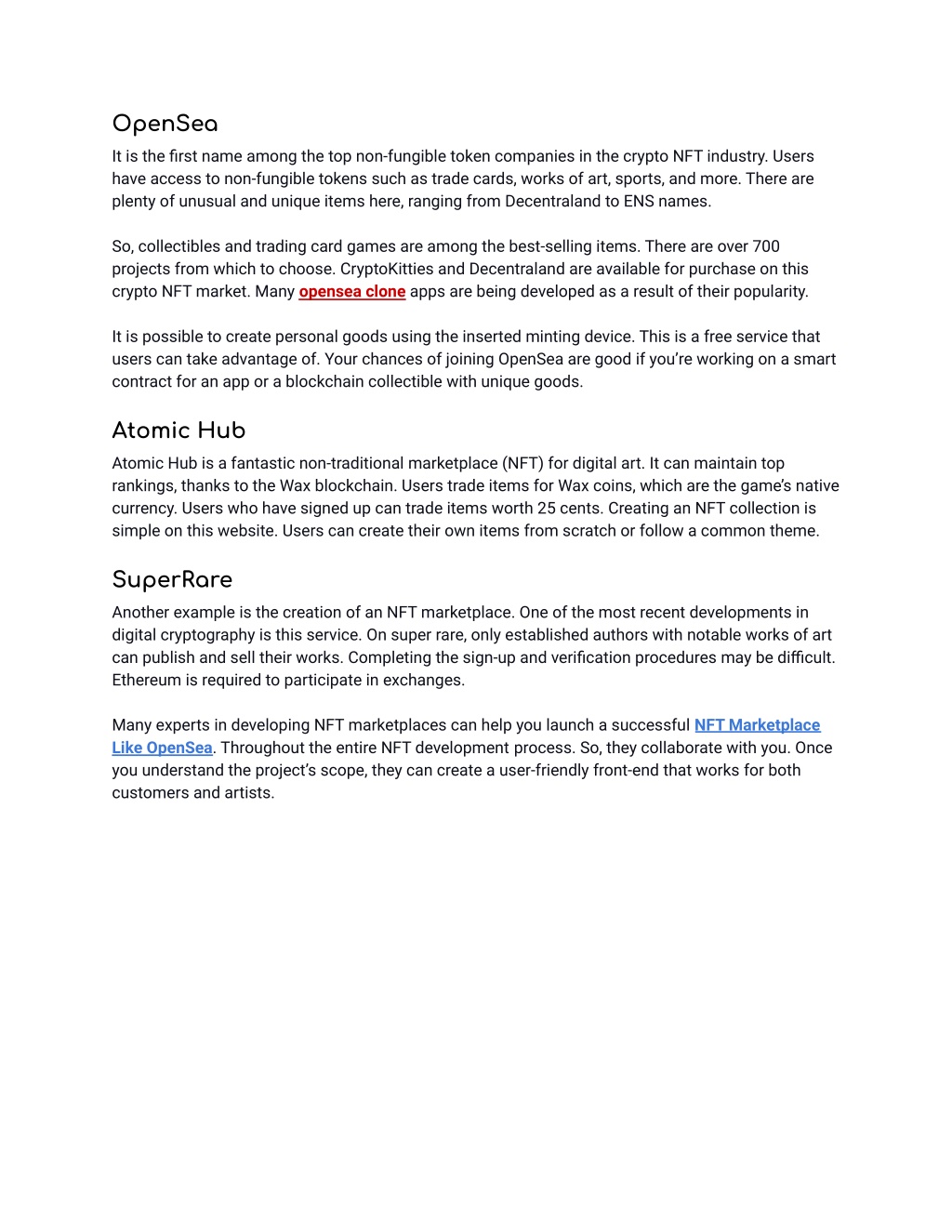 OpenSea

It is the first name among the top non-fungible token companies in the crypto NFT industry. Users have access to non-fungible tokens such as trade cards, works of art, sports, and more. There are plenty of unusual and unique items here, ranging from Decentraland to ENS names.

So, collectibles and trading card games are among the best-selling items. There are over 700 projects from which to choose. CryptoKitties and Decentraland are available for purchase on this crypto NFT market. Many opensea clone apps are being developed as a result of their popularity.

It is possible to create personal goods using the inserted minting device. This is a free service that users can take advantage of. Your chances of joining OpenSea are good if you're working on a smart contract for an app or a blockchain collectible with unique goods.

Atomic Hub

Atomic Hub is a fantastic non-traditional marketplace (NFT) for digital art. It can maintain top rankings, thanks to the Wax blockchain. Users trade items for Wax coins, which are the game's native currency. Users who have signed up can trade items worth 25 cents. Creating an NFT collection is simple on this website. Users can create their own items from scratch or follow a common theme.

SuperRare

Another example is the creation of an NFT marketplace. One of the most recent developments in digital cryptography is this service. On super rare, only established authors with notable works of art can publish and sell their works. Completing the sign-up and verification procedures may be difficult. Ethereum is required to participate in exchanges.

Many experts in developing NFT marketplaces can help you launch a successful NFT Marketplace Like OpenSea. Throughout the entire NFT development process. So, they collaborate with you. Once you understand the project's scope, they can create a user-friendly front-end that works for both customers and artists.